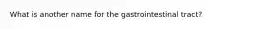 What is another name for the gastrointestinal tract?